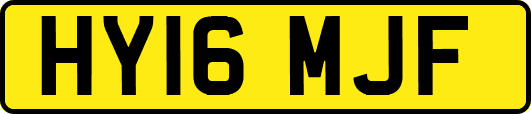 HY16 MJF